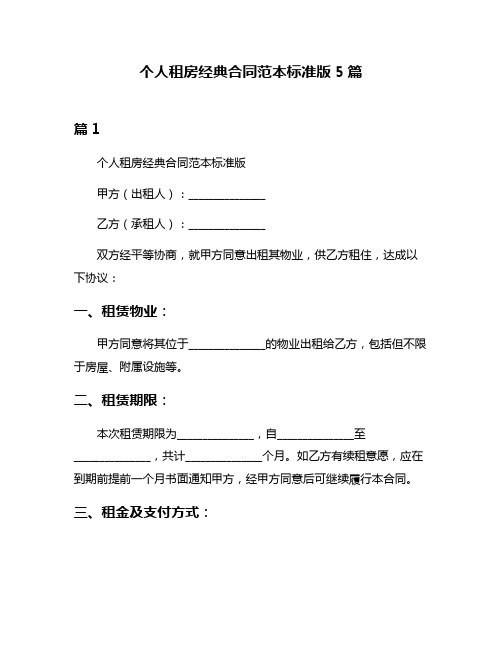 个人租房经典合同范本标准版 5 篇

篇 1

个人租房经典合同范本标准版

甲方（出租人）：______________

乙方（承租人）：______________

双方经平等协商，就甲方同意出租其物业，供乙方租住，达成以下协议：

一、租赁物业：

甲方同意将其位于______________的物业出租给乙方，包括但不限于房屋、附属设施等。

二、租赁期限：

本次租赁期限为______________，自______________至______________，共计______________个月。如乙方有续租意愿，应在到期前提前一个月书面通知甲方，经甲方同意后可继续履行本合同。

三、租金及支付方式：